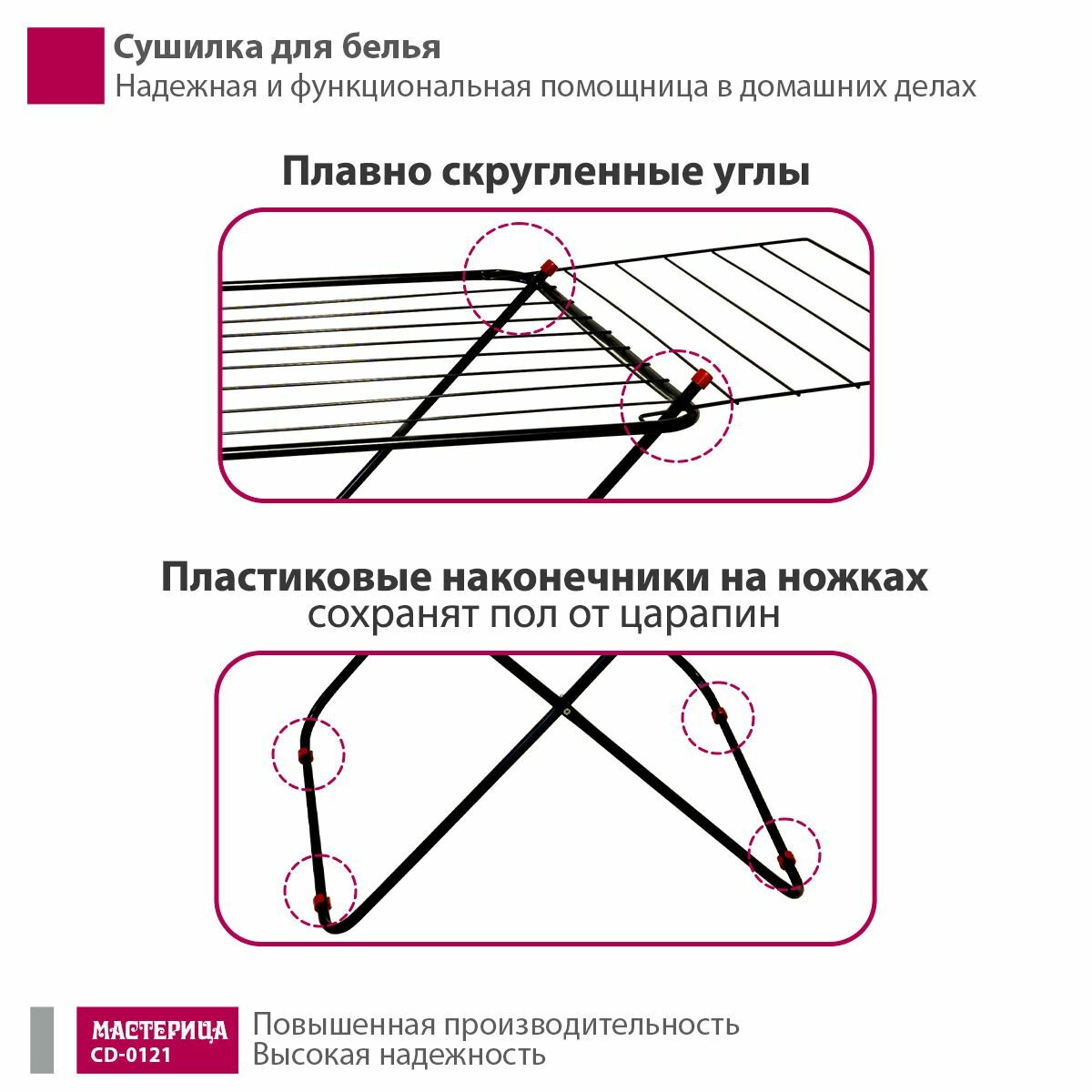 Сушилка для белья
Надежная и функциональная помощница в домашних делах

Плавно скругленные углы

Пластиковые наконечники на ножках
сохранят пол от царапин

МАСТЕРИЦА
CD-0121

Повышенная производительность
Высокая надежность